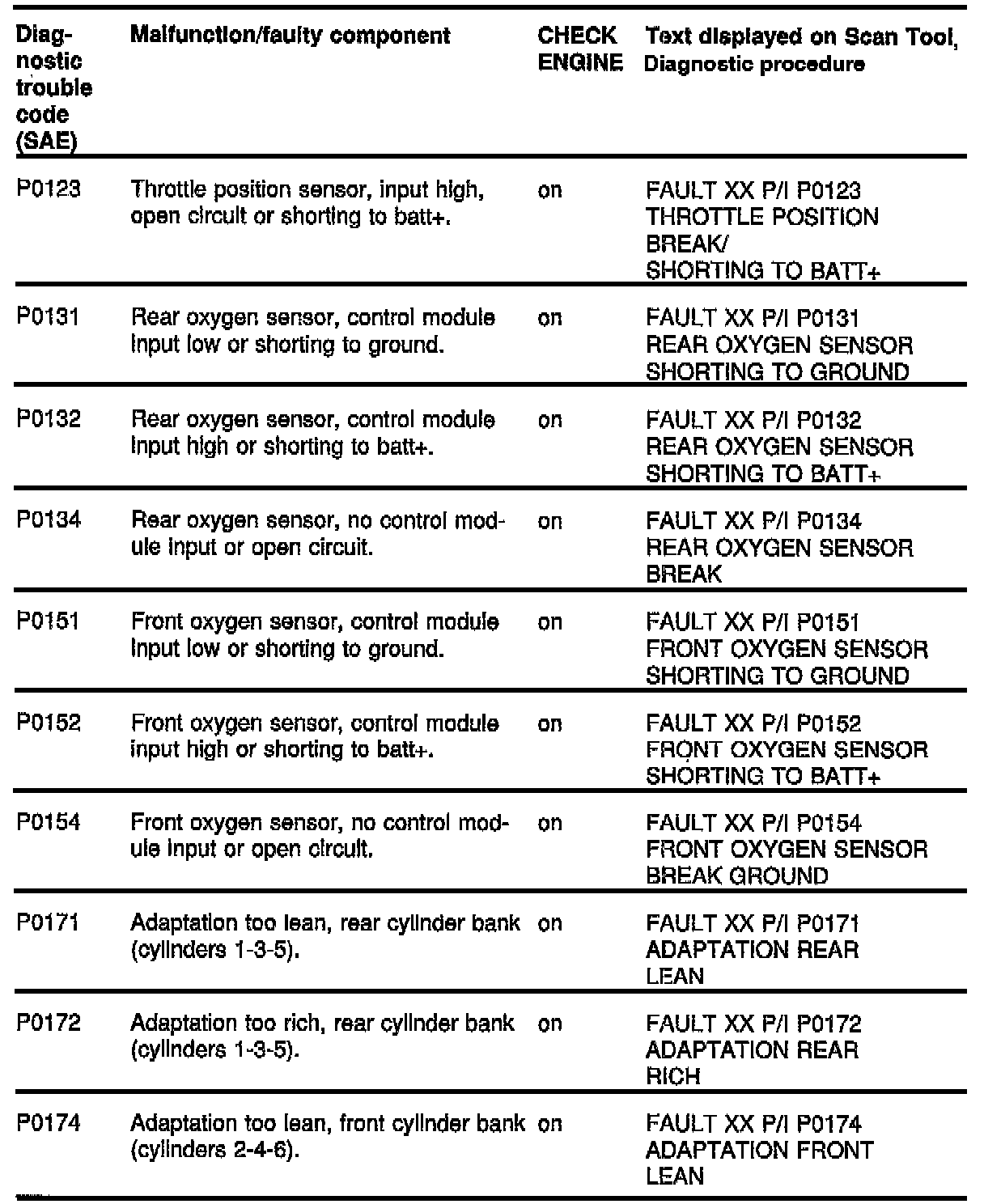 | Diagnostic trouble code (SAE) | Malfunction/faulty component | CHECK ENGINE | Text displayed on Scan Tool, Diagnostic procedure |
|---|---|---|---|
| P0123 | Throttle position sensor, input high, open circuit or shorting to batt+. | on | FAULT XX P/I P0123 THROTTLE POSITION BREAK/ SHORTING TO BATT+ |
| P0131 | Rear oxygen sensor, control module input low or shorting to ground. | on | FAULT XX P/I P0131 REAR OXYGEN SENSOR SHORTING TO GROUND |
| P0132 | Rear oxygen sensor, control module input high or shorting to batt+. | on | FAULT XX P/I P0132 REAR OXYGEN SENSOR SHORTING TO BATT+ |
| P0134 | Rear oxygen sensor, no control module input or open circuit. | on | FAULT XX P/I P0134 REAR OXYGEN SENSOR BREAK |
| P0151 | Front oxygen sensor, control module input low or shorting to ground. | on | FAULT XX P/I P0151 FRONT OXYGEN SENSOR SHORTING TO GROUND |
| P0152 | Front oxygen sensor, control module input high or shorting to batt+. | on | FAULT XX P/I P0152 FRONT OXYGEN SENSOR SHORTING TO BATT+ |
| P0154 | Front oxygen sensor, no control module input or open circuit. | on | FAULT XX P/I P0154 FRONT OXYGEN SENSOR BREAK GROUND |
| P0171 | Adaptation too lean, rear cylinder bank (cylinders 1-3-5). | on | FAULT XX P/I P0171 ADAPTATION REAR LEAN |
| P0172 | Adaptation too rich, rear cylinder bank (cylinders 1-3-5). | on | FAULT XX P/I P0172 ADAPTATION REAR RICH |
| P0174 | Adaptation too lean, front cylinder bank (cylinders 2-4-6). | on | FAULT XX P/I P0174 ADAPTATION FRONT LEAN |